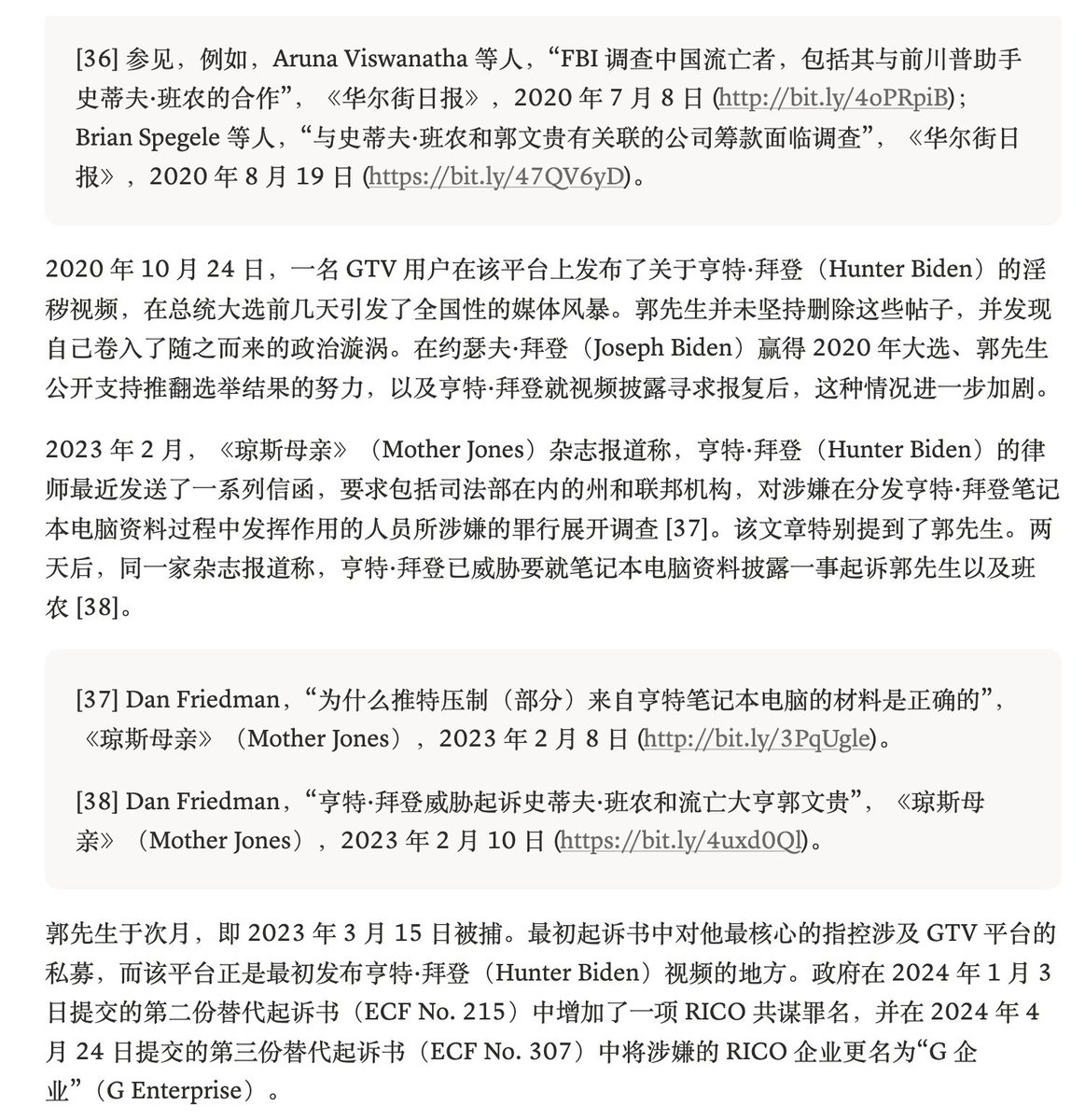 [36] 参见，例如，Aruna Viswanatha 等人，“FBI 调查中国流亡者，包括其与前川普助手史蒂夫·班农的合作”，《华尔街日报》，2020 年 7 月 8 日 (http://bit.ly/4oPRpiB)；Brian Spegele 等人，“与史蒂夫·班农和郭文贵有关联的公司筹款面临调查”，《华尔街日报》，2020 年 8 月 19 日 (https://bit.ly/47QV6yD)。

2020 年 10 月 24 日，一名 GTV 用户在该平台上发布了关于亨特·拜登（Hunter Biden）的淫秽视频，在总统大选前几天引发了全国性的媒体风暴。郭先生并未坚持删除这些帖子，并发现自己卷入了随之而来的政治漩涡。在约瑟夫·拜登（Joseph Biden）赢得 2020 年大选、郭先生公开支持推翻选举结果的努力，以及亨特·拜登就视频披露寻求报复后，这种情况进一步加剧。

2023 年 2 月，《琼斯母亲》（Mother Jones）杂志报道称，亨特·拜登（Hunter Biden）的律师最近发送了一系列信函，要求包括司法部在内的州和联邦机构，对涉嫌在分发亨特·拜登笔记本电脑资料过程中发挥作用的人员所涉嫌的罪行展开调查 [37]。该文章特别提到了郭先生。两天后，同一家杂志报道称，亨特·拜登已威胁要就笔记本电脑资料披露一事起诉郭先生以及班农 [38]。

[37] Dan Friedman，“为什么推特压制（部分）来自亨特笔记本电脑的材料是正确的”，《琼斯母亲》（Mother Jones），2023 年 2 月 8 日 (http://bit.ly/3PqUgle)。

[38] Dan Friedman，“亨特·拜登威胁起诉史蒂夫·班农和流亡大亨郭文贵”，《琼斯母亲》（Mother Jones），2023 年 2 月 10 日 (https://bit.ly/4uxd0Ql)。

郭先生于次月，即 2023 年 3 月 15 日被捕。最初起诉书中对他最核心的指控涉及 GTV 平台的私募，而该平台正是最初发布亨特·拜登（Hunter Biden）视频的地方。政府在 2024 年 1 月 3 日提交的第二份替代起诉书（ECF No. 215）中增加了一项 RICO 共谋罪名，并在 2024 年 4 月 24 日提交的第三份替代起诉书（ECF No. 307）中将涉嫌的 RICO 企业更名为“G 企业”（G Enterprise）。